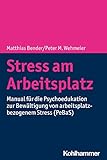 Matthias Bender/Peter M. Wehmeier

Stress am Arbeitsplatz

Manual für die Psychoedukation zur Bewältigung von arbeitsplatzbezogenem Stress (PeBaS)

Kohlhammer